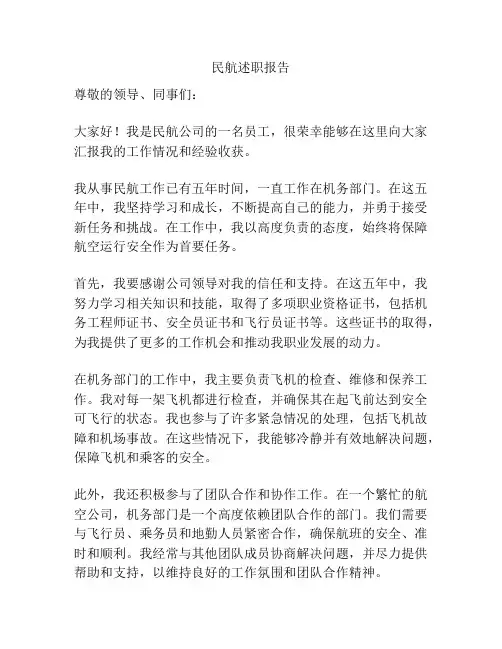 民航述职报告

尊敬的领导、同事们：

大家好！我是民航公司的一名员工，很荣幸能够在这里向大家汇报我的工作情况和经验收获。

我从事民航工作已有五年时间，一直工作在机务部门。在这五年中，我坚持学习和成长，不断提高自己的能力，并勇于接受新任务和挑战。在工作中，我以高度负责的态度，始终将保障航空运行安全作为首要任务。

首先，我要感谢公司领导对我的信任和支持。在这五年中，我努力学习相关知识和技能，取得了多项职业资格证书，包括机务工程师证书、安全员证书和飞行员证书等。这些证书的取得，为我提供了更多的工作机会和推动我职业发展的动力。

在机务部门的工作中，我主要负责飞机的检查、维修和保养工作。我对每一架飞机都进行检查，并确保其在起飞前达到安全可飞行的状态。我也参与了许多紧急情况的处理，包括飞机故障和机场事故。在这些情况下，我能够冷静并有效地解决问题，保障飞机和乘客的安全。

此外，我还积极参与了团队合作和协作工作。在一个繁忙的航空公司，机务部门是一个高度依赖团队合作的部门。我们需要与飞行员、乘务员和地勤人员紧密合作，确保航班的安全、准时和顺利。我经常与其他团队成员协商解决问题，并尽力提供帮助和支持，以维持良好的工作氛围和团队合作精神。